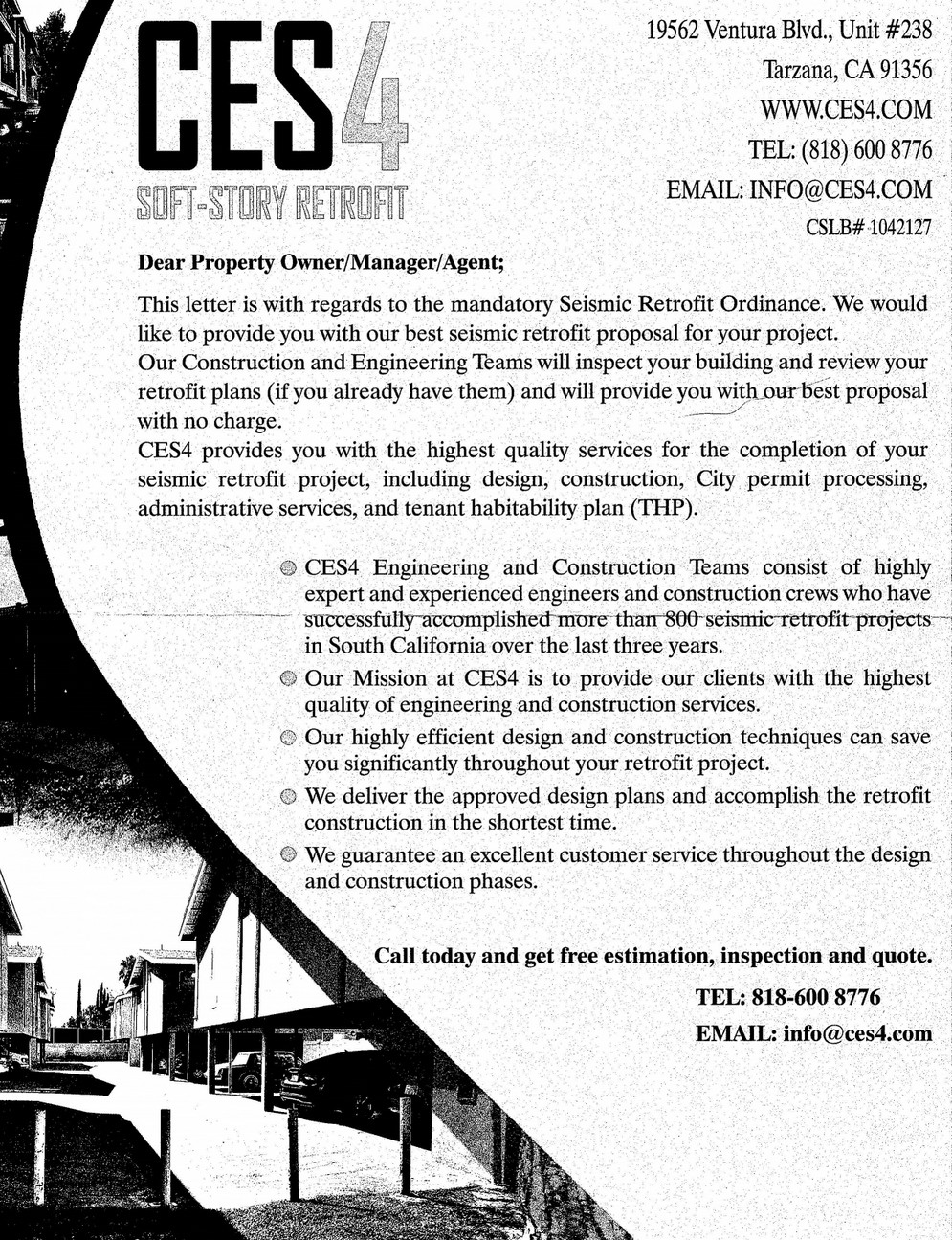 CES4
SOFT-STORY RETROFIT

19562 Ventura Blvd., Unit #238
Tarzana, CA 91356
WWW.CES4.COM
TEL: (818) 600 8776
EMAIL: INFO@CES4.COM
CSLB# 1042127

Dear Property Owner/Manager/Agent;

This letter is with regards to the mandatory Seismic Retrofit Ordinance. We would like to provide you with our best seismic retrofit proposal for your project.
Our Construction and Engineering Teams will inspect your building and review your retrofit plans (if you already have them) and will provide you with our best proposal with no charge.
CES4 provides you with the highest quality services for the completion of your seismic retrofit project, including design, construction, City permit processing, administrative services, and tenant habitability plan (THP).

CES4 Engineering and Construction Teams consist of highly expert and experienced engineers and construction crews who have successfully accomplished more than 800 seismic retrofit projects in South California over the last three years.

Our Mission at CES4 is to provide our clients with the highest quality of engineering and construction services.

Our highly efficient design and construction techniques can save you significantly throughout your retrofit project.

We deliver the approved design plans and accomplish the retrofit construction in the shortest time.

We guarantee an excellent customer service throughout the design and construction phases.

Call today and get free estimation, inspection and quote.
TEL: 818-600 8776
EMAIL: info@ces4.com